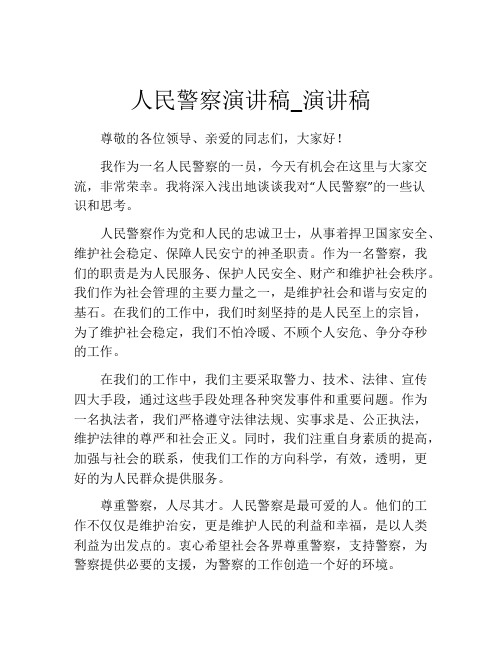 人民警察演讲稿_演讲稿

尊敬的各位领导、亲爱的同志们，大家好！

我作为一名人民警察的一员，今天有机会在这里与大家交流，非常荣幸。我将深入浅出地谈谈我对“人民警察”的一些认识和思考。

人民警察作为党和人民的忠诚卫士，从事着捍卫国家安全、维护社会稳定、保障人民安宁的神圣职责。作为一名警察，我们的职责是为人民服务、保护人民安全、财产和维护社会秩序。我们作为社会管理的主要力量之一，是维护社会和谐与安定的基石。在我们的工作中，我们时刻坚持的是人民至上的宗旨，为了维护社会稳定，我们不怕冷暖、不顾个人安危、争分夺秒的工作。

在我们的工作中，我们主要采取警力、技术、法律、宣传四大手段，通过这些手段处理各种突发事件和重要问题。作为一名执法者，我们严格遵守法律法规、实事求是、公正执法，维护法律的尊严和社会正义。同时，我们注重自身素质的提高，加强与社会的联系，使我们工作的方向科学，有效，透明，更好的为人民群众提供服务。

尊重警察，人尽其才。人民警察是最可爱的人。他们的工作不仅仅是维护治安，更是维护人民的利益和幸福，是以人类利益为出发点的。衷心希望社会各界尊重警察，支持警察，为警察提供必要的支援，为警察的工作创造一个好的环境。